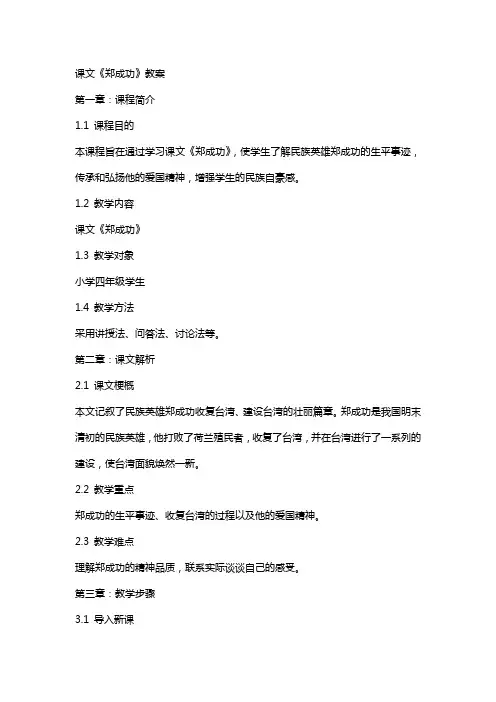 课文《郑成功》教案

第一章：课程简介

1.1 课程目的

本课程旨在通过学习课文《郑成功》，使学生了解民族英雄郑成功的生平事迹，传承和弘扬他的爱国精神，增强学生的民族自豪感。

1.2 教学内容

课文《郑成功》

1.3 教学对象

小学四年级学生

1.4 教学方法

采用讲授法、问答法、讨论法等。

第二章：课文解析

2.1 课文梗概

本文记叙了民族英雄郑成功收复台湾、建设台湾的壮丽篇章。郑成功是我国明末清初的民族英雄，他打败了荷兰殖民者，收复了台湾，并在台湾进行了一系列的建设，使台湾面貌焕然一新。

2.2 教学重点

郑成功的生平事迹、收复台湾的过程以及他的爱国精神。

2.3 教学难点

理解郑成功的精神品质，联系实际谈谈自己的感受。

第三章：教学步骤

3.1 导入新课